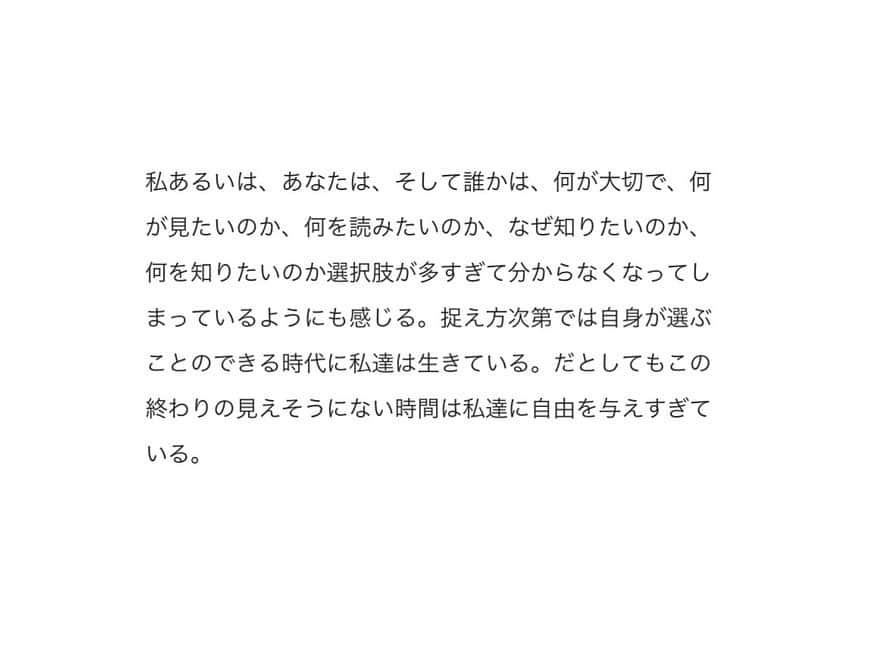 私あるいは、あなたは、そして誰かは、何が大切で、何が見たいのか、何を読みたいのか、なぜ知りたいのか、何を知りたいのか選択肢が多すぎて分からなくなってしまっているようにも感じる。捉え方次第では自身が選ぶことのできる時代に私達は生きている。だとしてもこの終わりの見えそうにない時間は私達に自由を与えすぎている。